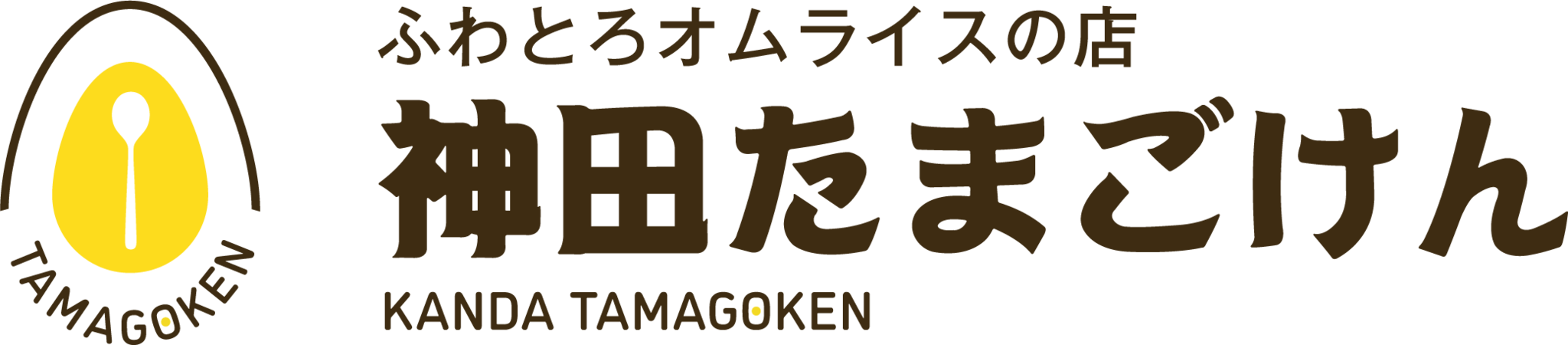 TAMAGOKEN

ふわとろオムライスの店

神田たまごけん

KANDA TAMAGOKEN